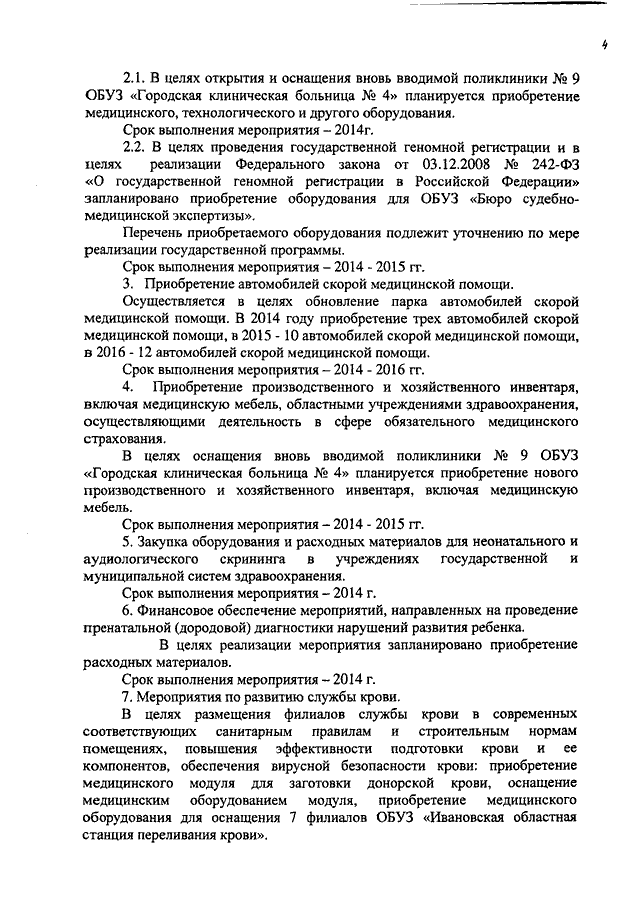 4

2.1. В целях открытия и оснащения вновь вводимой поликлиники № 9 ОБУЗ «Городская клиническая больница № 4» планируется приобретение медицинского, технологического и другого оборудования.

Срок выполнения мероприятия – 2014г.

2.2. В целях проведения государственной геномной регистрации и в целях реализации Федерального закона от 03.12.2008 № 242-ФЗ «О государственной геномной регистрации в Российской Федерации» запланировано приобретение оборудования для ОБУЗ «Бюро судебно-медицинской экспертизы».

Перечень приобретаемого оборудования подлежит уточнению по мере реализации государственной программы.

Срок выполнения мероприятия – 2014 - 2015 гг.

3. Приобретение автомобилей скорой медицинской помощи.

Осуществляется в целях обновление парка автомобилей скорой медицинской помощи. В 2014 году приобретение трех автомобилей скорой медицинской помощи, в 2015 - 10 автомобилей скорой медицинской помощи, в 2016 - 12 автомобилей скорой медицинской помощи.

Срок выполнения мероприятия – 2014 - 2016 гг.

4. Приобретение производственного и хозяйственного инвентаря, включая медицинскую мебель, областными учреждениями здравоохранения, осуществляющими деятельность в сфере обязательного медицинского страхования.

В целях оснащения вновь вводимой поликлиники № 9 ОБУЗ «Городская клиническая больница № 4» планируется приобретение нового производственного и хозяйственного инвентаря, включая медицинскую мебель.

Срок выполнения мероприятия – 2014 - 2015 гг.

5. Закупка оборудования и расходных материалов для неонатального и аудиологического скрининга в учреждениях государственной и муниципальной систем здравоохранения.

Срок выполнения мероприятия – 2014 г.

6. Финансовое обеспечение мероприятий, направленных на проведение пренатальной (дородовой) диагностики нарушений развития ребенка.

В целях реализации мероприятия запланировано приобретение расходных материалов.

Срок выполнения мероприятия – 2014 г.

7. Мероприятия по развитию службы крови.

В целях размещения филиалов службы крови в современных соответствующих санитарным правилам и строительным нормам помещениях, повышения эффективности подготовки крови и ее компонентов, обеспечения вирусной безопасности крови: приобретение медицинского модуля для заготовки донорской крови, оснащение медицинским оборудованием модуля, приобретение медицинского оборудования для оснащения 7 филиалов ОБУЗ «Ивановская областная станция переливания крови».